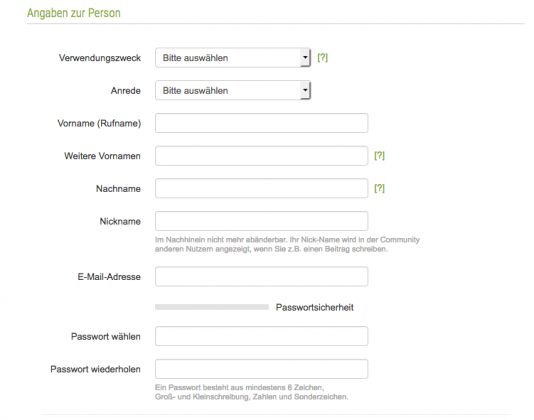 Angaben zur Person

Verwendungszweck Bitte auswählen [?]

Anrede Bitte auswählen

Vorname (Rufname)

Weitere Vornamen [?]

Nachname [?]

Nickname

Im Nachhinein nicht mehr abänderbar. Ihr Nick-Name wird in der Community anderen Nutzern angezeigt, wenn Sie z.B. einen Beitrag schreiben.

E-Mail-Adresse

Passwortsicherheit

Passwort wählen

Passwort wiederholen

Ein Passwort besteht aus mindestens 8 Zeichen, Groß- und Kleinschreibung, Zahlen und Sonderzeichen.